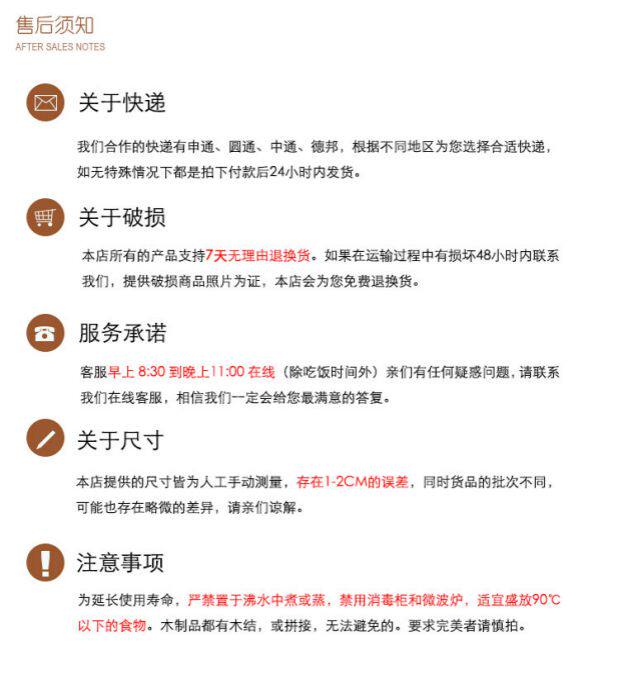 售后须知
AFTER SALES NOTES

关于快递

我们合作的快递有申通、圆通、中通、德邦，根据不同地区为您选择合适快递，如无特殊情况下都是拍下付款后24小时内发货。

关于破损

本店所有的产品支持7天无理由退换货。如果在运输过程中有损坏48小时内联系我们，提供破损商品照片为证，本店会为您免费退换货。

服务承诺

客服早上 8:30 到晚上11:00 在线（除吃饭时间外）亲们有任何疑惑问题，请联系我们在线客服，相信我们一定会给您最满意的答复。

关于尺寸

本店提供的尺寸皆为人工手动测量，存在1-2CM的误差，同时货品的批次不同，可能也存在略微的差异，请亲们谅解。

注意事项

为延长使用寿命，严禁置于沸水中煮或蒸，禁用消毒柜和微波炉，适宜盛放90℃以下的食物。木制品都有木结，或拼接，无法避免的。要求完美者请慎拍。